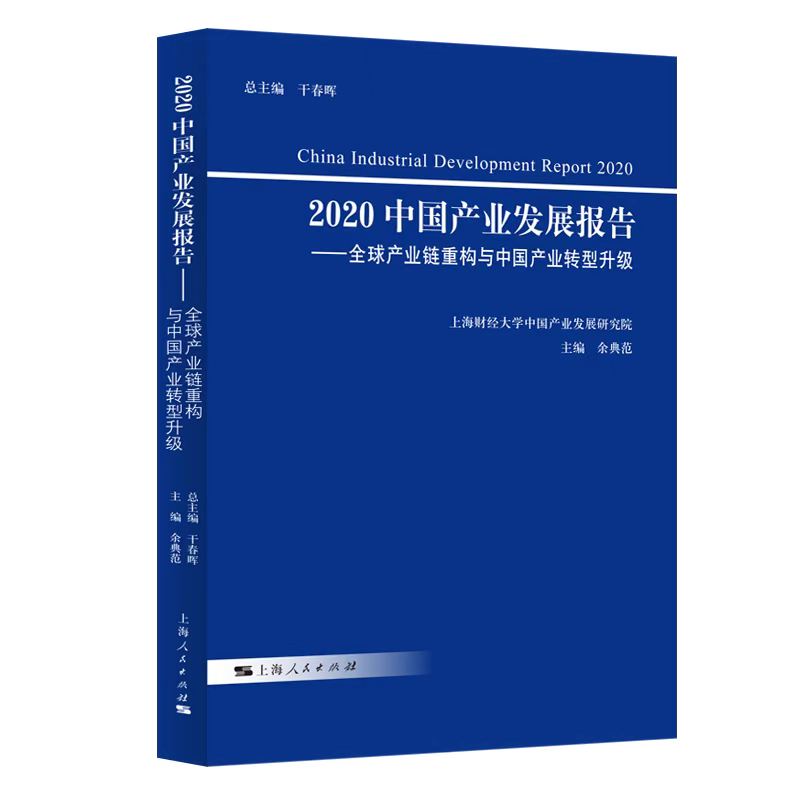 2020 中国产业发展报告——全球产业链重构与中国产业转型升级

总主编 干春晖
主 编 余典范

上海人民出版社

总主编 干春晖

China Industrial Development Report 2020

2020 中国产业发展报告
——全球产业链重构与中国产业转型升级

上海财经大学中国产业发展研究院
主编 余典范

上海人民出版社